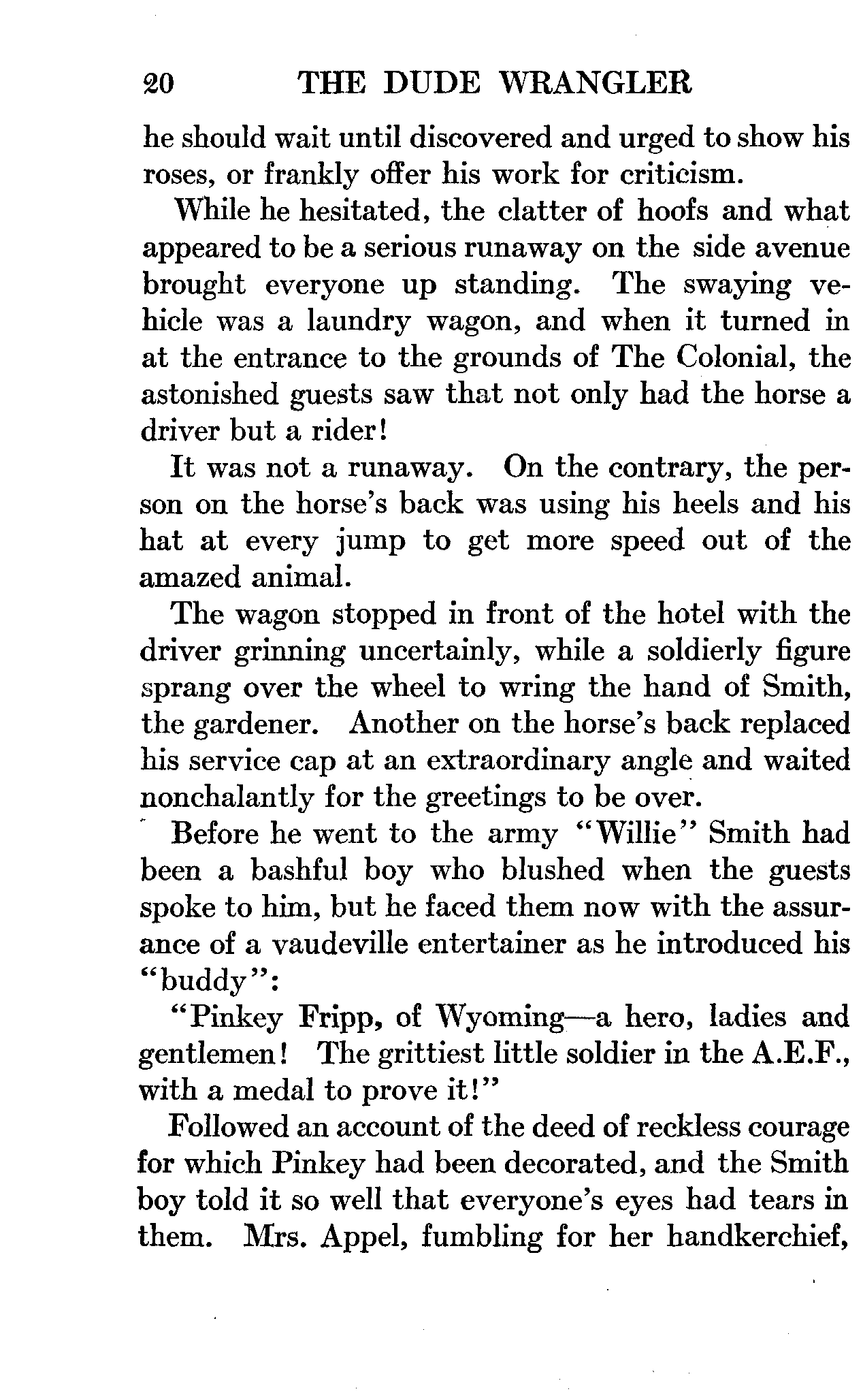 20 THE DUDE WRANGLER

he should wait until discovered and urged to show his roses, or frankly offer his work for criticism.

While he hesitated, the clatter of hoofs and what appeared to be a serious runaway on the side avenue brought everyone up standing. The swaying vehicle was a laundry wagon, and when it turned in at the entrance to the grounds of The Colonial, the astonished guests saw that not only had the horse a driver but a rider!

It was not a runaway. On the contrary, the person on the horse's back was using his heels and his hat at every jump to get more speed out of the amazed animal.

The wagon stopped in front of the hotel with the driver grinning uncertainly, while a soldierly figure sprang over the wheel to wring the hand of Smith, the gardener. Another on the horse's back replaced his service cap at an extraordinary angle and waited nonchalantly for the greetings to be over.

Before he went to the army "Willie" Smith had been a bashful boy who blushed when the guests spoke to him, but he faced them now with the assurance of a vaudeville entertainer as he introduced his "buddy":

"Pinkey Fripp, of Wyoming—a hero, ladies and gentlemen! The grittiest little soldier in the A.E.F., with a medal to prove it!"

Followed an account of the deed of reckless courage for which Pinkey had been decorated, and the Smith boy told it so well that everyone's eyes had tears in them. Mrs. Appel, fumbling for her handkerchief,